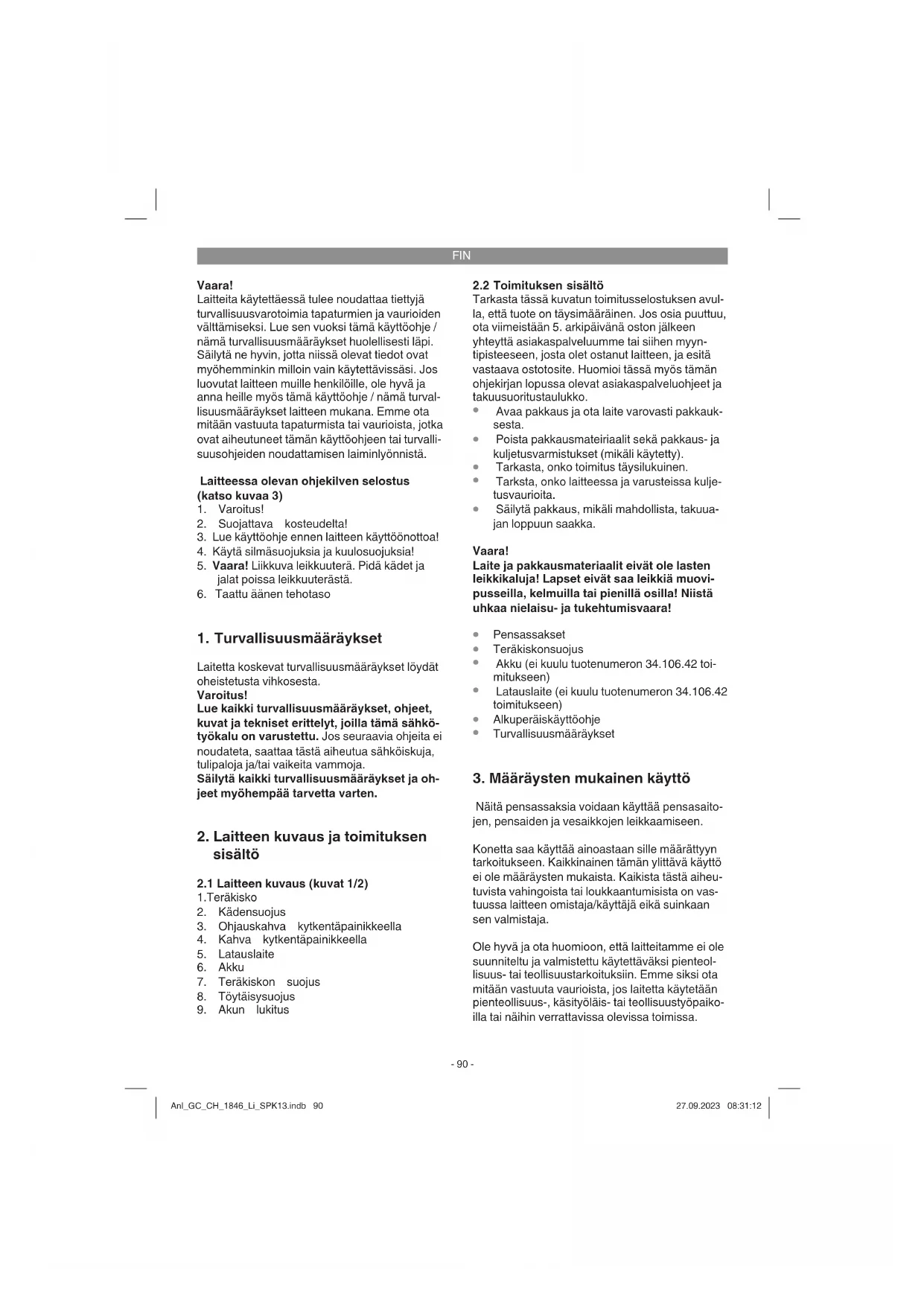 FIN

Vaara!
Laitteita käytettäessä tulee noudattaa tiettyjä turvallisuusvarotoimia tapaturmien ja vaurioiden välttämiseksi. Lue sen vuoksi tämä käyttöohje / nämä turvallisuusmääräykset huolellisesti läpi. Säilytä ne hyvin, jotta niissä olevat tiedot ovat myöhemminkin milloin vain käytettävissäsi. Jos luovutat laitteen muille henkilöille, ole hyvä ja anna heille myös tämä käyttöohje / nämä turvallisuusmääräykset laitteen mukana. Emme ota mitään vastuuta tapaturmista tai vaurioista, jotka ovat aiheutuneet tämän käyttöohjeen tai turvallisuusohjeiden noudattamisen laiminlyönnistä.

Laitteessa olevan ohjekilven selostus (katso kuvaa 3)
1. Varoitus!
2. Suojattava kosteudelta!
3. Lue käyttöohje ennen laitteen käyttöönottoa!
4. Käytä silmäsuojuksia ja kuulosuojuksia!
5. Vaara! Liikkuva leikkuuterä. Pidä kädet ja jalat poissa leikkuuterästä.
6. Taattu äänen tehotaso

1. Turvallisuusmääräykset

Laitetta koskevat turvallisuusmääräykset löydät oheistetusta vihkosesta.
Varoitus!
Lue kaikki turvallisuusmääräykset, ohjeet, kuvat ja tekniset erittelyt, joilla tämä sähkötyökalu on varustettu. Jos seuraavia ohjeita ei noudateta, saattaa tästä aiheutua sähköiskuja, tulipaloja ja/tai vaikeita vammoja.
Säilytä kaikki turvallisuusmääräykset ja ohjeet myöhempää tarvetta varten.

2. Laitteen kuvaus ja toimituksen sisältö

2.1 Laitteen kuvaus (kuvat 1/2)
1.Teräkisko
2. Kädensuojus
3. Ohjauskahva kytkentäpainikkeella
4. Kahva kytkentäpainikkeella
5. Latauslaite
6. Akku
7. Teräkiskon suojus
8. Töytäisysuojus
9. Akun lukitus

2.2 Toimituksen sisältö
Tarkasta tässä kuvatun toimitusselostuksen avulla, että tuote on täysimääräinen. Jos osia puuttuu, ota viimeistään 5. arkipäivänä oston jälkeen yhteyttä asiakaspalveluumme tai siihen myyntipisteeseen, josta olet ostanut laitteen, ja esitä vastaava ostotosite. Huomioi tässä myös tämän ohjekirjan lopussa olevat asiakaspalveluohjeet ja takuusuoritustaulukko.
• Avaa pakkaus ja ota laite varovasti pakkauksesta.
• Poista pakkausmateiriaalit sekä pakkaus- ja kuljetusvarmistukset (mikäli käytetty).
• Tarkasta, onko toimitus täysilukuinen.
• Tarksta, onko laitteessa ja varusteissa kuljetusvaurioita.
• Säilytä pakkaus, mikäli mahdollista, takuuajan loppuun saakka.

Vaara!
Laite ja pakkausmateriaalit eivät ole lasten leikkikaluja! Lapset eivät saa leikkiä muovipusseilla, kelmuilla tai pienillä osilla! Niistä uhkaa nielaisu- ja tukehtumisvaara!

• Pensassakset
• Teräkiskonsuojus
• Akku (ei kuulu tuotenumeron 34.106.42 toimitukseen)
• Latauslaite (ei kuulu tuotenumeron 34.106.42 toimitukseen)
• Alkuperäiskäyttöohje
• Turvallisuusmääräykset

3. Määräysten mukainen käyttö

Näitä pensassaksia voidaan käyttää pensasaitojen, pensaiden ja vesaikkojen leikkaamiseen.

Konetta saa käyttää ainoastaan sille määrättyyn tarkoitukseen. Kaikkinainen tämän ylittävä käyttö ei ole määräysten mukaista. Kaikista tästä aiheutuvista vahingoista tai loukkaantumisista on vastuussa laitteen omistaja/käyttäjä eikä suinkaan sen valmistaja.

Ole hyvä ja ota huomioon, että laitteitamme ei ole suunniteltu ja valmistettu käytettäväksi pienteollisuus- tai teollisuustarkoituksiin. Emme siksi ota mitään vastuuta vaurioista, jos laitetta käytetään pienteollisuus-, käsityöläis- tai teollisuustyöpaikoilla tai näihin verrattavissa olevissa toimissa.

- 90 -

Anl_GC_CH_1846_Li_SPK13.indb 90 27.09.2023 08:31:12